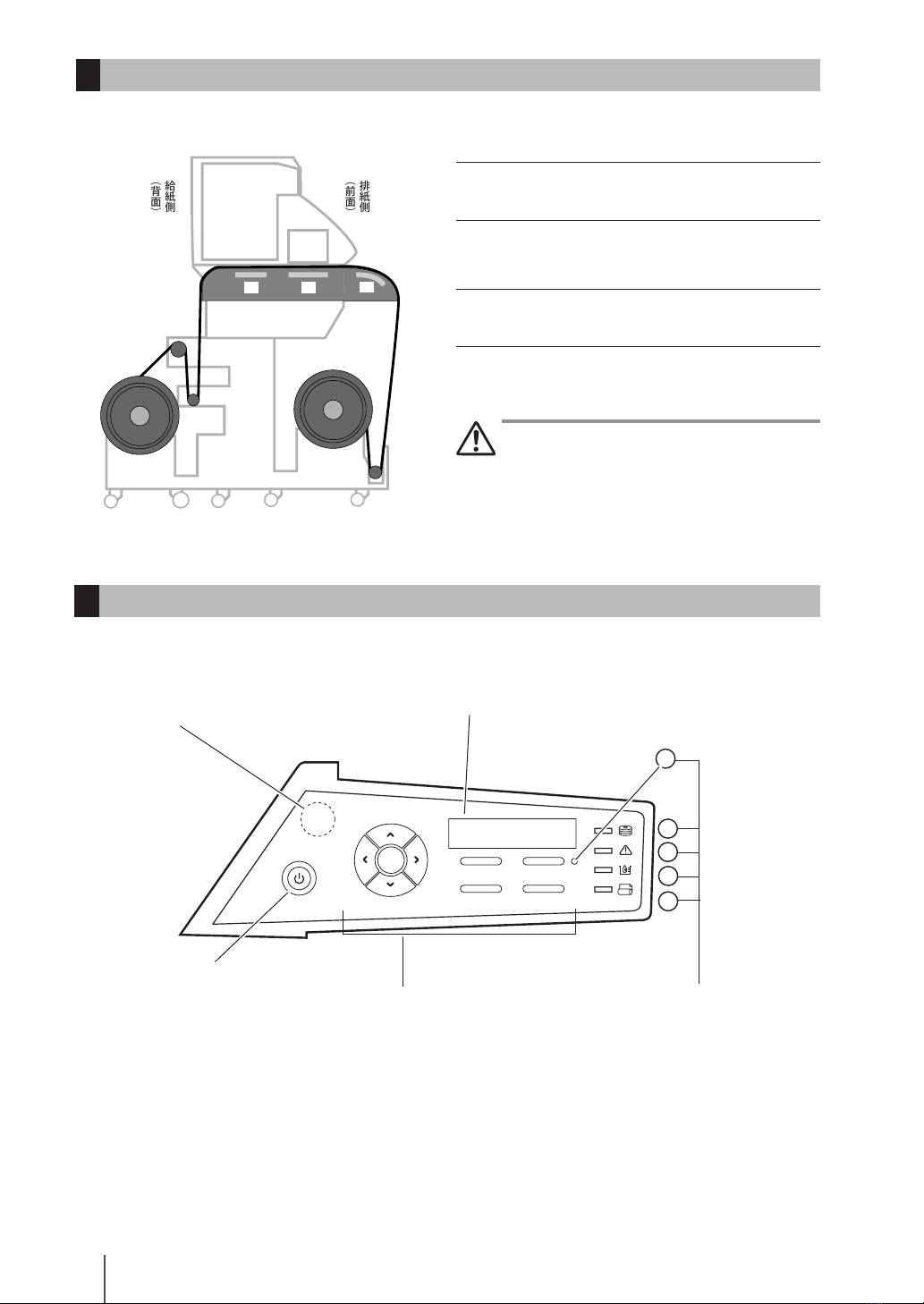 給紙側（背面）

排紙側（前面）